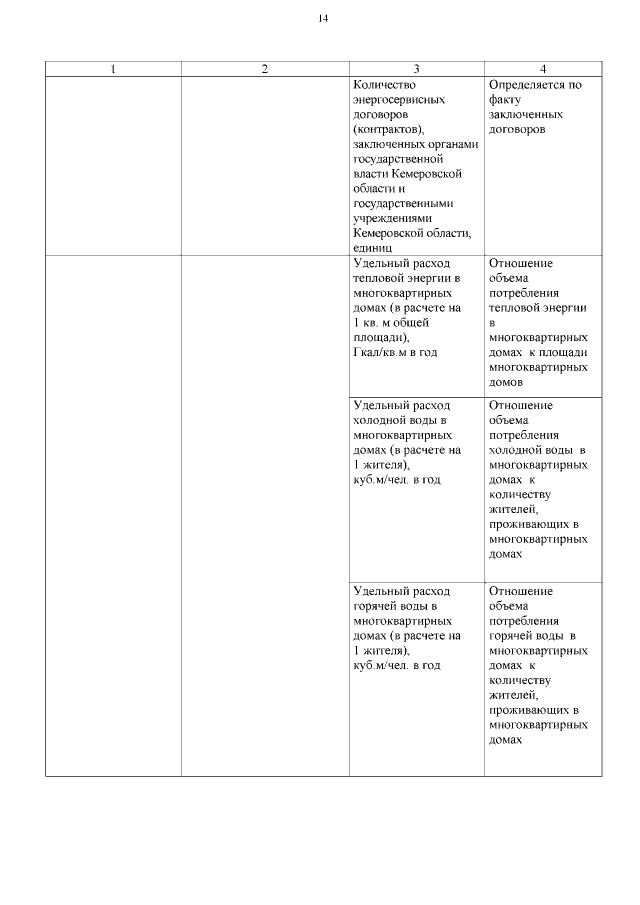 14

| 1 | 2 | 3 | 4 |
|---|---|---|---|
| | | Количество энергосервисных договоров (контрактов), заключенных органами государственной власти Кемеровской области и государственными учреждениями Кемеровской области, единиц | Определяется по факту заключенных договоров |
| | | Удельный расход тепловой энергии в многоквартирных домах (в расчете на 1 кв. м общей площади), Гкал/кв.м в год | Отношение объема потребления тепловой энергии в многоквартирных домах к площади многоквартирных домов |
| | | Удельный расход холодной воды в многоквартирных домах (в расчете на 1 жителя), куб.м/чел. в год | Отношение объема потребления холодной воды в многоквартирных домах к количеству жителей, проживающих в многоквартирных домах |
| | | Удельный расход горячей воды в многоквартирных домах (в расчете на 1 жителя), куб.м/чел. в год | Отношение объема потребления горячей воды в многоквартирных домах к количеству жителей, проживающих в многоквартирных домах |